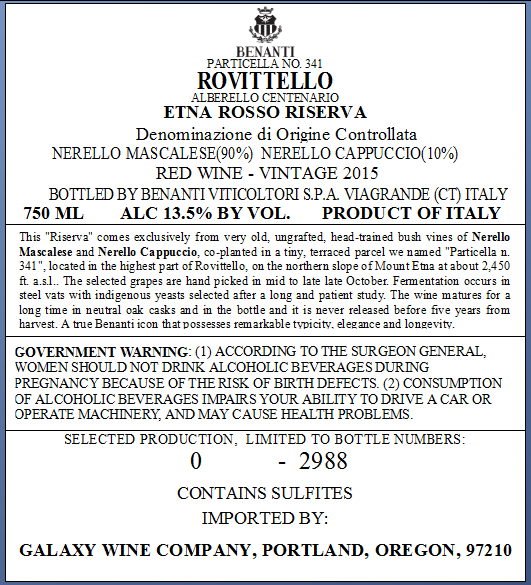 BENANTI
PARTICELLA NO. 341
ROVITTELLO
ALBERELLO CENTENARIO
ETNA ROSSO RISERVA
Denominazione di Origine Controllata
NERELLO MASCALESE(90%) NERELLO CAPPUCCIO(10%)
RED WINE - VINTAGE 2015
BOTTLED BY BENANTI VITICOLTORI S.P.A. VIAGRANDE (CT) ITALY
750 ML ALC 13.5% BY VOL. PRODUCT OF ITALY

This "Riserva" comes exclusively from very old, ungrafted, head-trained bush vines of Nerello Mascalese and Nerello Cappuccio, co-planted in a tiny, terraced parcel we named "Particella n. 341", located in the highest part of Rovittello, on the northern slope of Mount Etna at about 2,450 ft. a.s.l.. The selected grapes are hand picked in mid to late late October. Fermentation occurs in steel vats with indigenous yeasts selected after a long and patient study. The wine matures for a long time in neutral oak casks and in the bottle and it is never released before five years from harvest. A true Benanti icon that possesses remarkable typicity, elegance and longevity.

GOVERNMENT WARNING: (1) ACCORDING TO THE SURGEON GENERAL, WOMEN SHOULD NOT DRINK ALCOHOLIC BEVERAGES DURING PREGNANCY BECAUSE OF THE RISK OF BIRTH DEFECTS. (2) CONSUMPTION OF ALCOHOLIC BEVERAGES IMPAIRS YOUR ABILITY TO DRIVE A CAR OR OPERATE MACHINERY, AND MAY CAUSE HEALTH PROBLEMS.

SELECTED PRODUCTION, LIMITED TO BOTTLE NUMBERS:
0 - 2988
CONTAINS SULFITES
IMPORTED BY:
GALAXY WINE COMPANY, PORTLAND, OREGON, 97210